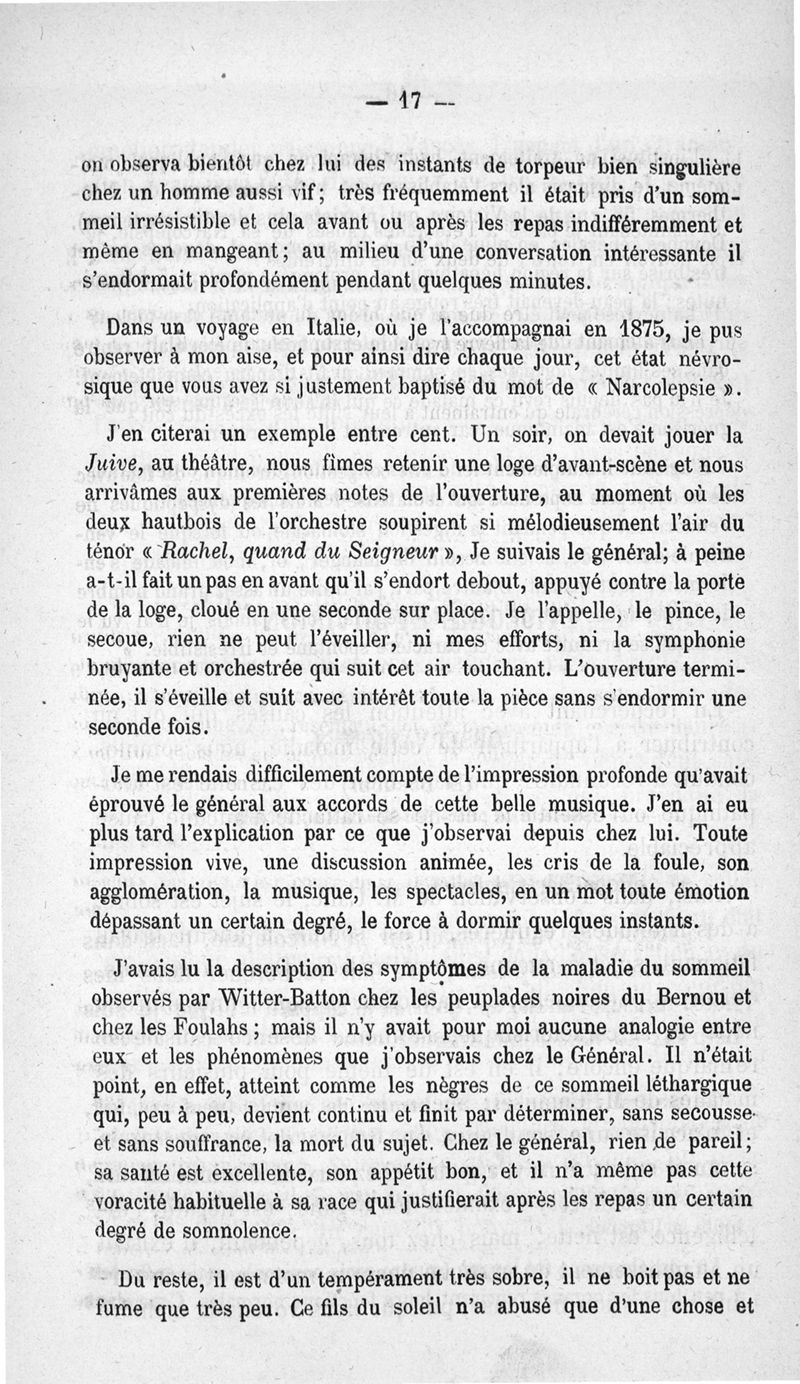 — 17 —

on observa bientôt chez lui des instants de torpeur bien singulière chez un homme aussi vif ; très fréquemment il était pris d'un sommeil irrésistible et cela avant ou après les repas indifféremment et même en mangeant ; au milieu d'une conversation intéressante il s'endormait profondément pendant quelques minutes.

Dans un voyage en Italie, où je l'accompagnai en 1875, je pus observer à mon aise, et pour ainsi dire chaque jour, cet état névrosique que vous avez si justement baptisé du mot de « Narcolepsie ».

J'en citerai un exemple entre cent. Un soir, on devait jouer la Juive, au théâtre, nous fîmes retenir une loge d'avant-scène et nous arrivâmes aux premières notes de l'ouverture, au moment où les deux hautbois de l'orchestre soupirent si mélodieusement l'air du ténor « Rachel, quand du Seigneur », Je suivais le général; à peine a-t-il fait un pas en avant qu'il s'endort debout, appuyé contre la porte de la loge, cloué en une seconde sur place. Je l'appelle, le pince, le secoue, rien ne peut l'éveiller, ni mes efforts, ni la symphonie bruyante et orchestrée qui suit cet air touchant. L'ouverture terminée, il s'éveille et suit avec intérêt toute la pièce sans s'endormir une seconde fois.

Je me rendais difficilement compte de l'impression profonde qu'avait éprouvé le général aux accords de cette belle musique. J'en ai eu plus tard l'explication par ce que j'observai depuis chez lui. Toute impression vive, une discussion animée, les cris de la foule, son agglomération, la musique, les spectacles, en un mot toute émotion dépassant un certain degré, le force à dormir quelques instants.

J'avais lu la description des symptômes de la maladie du sommeil observés par Witter-Batton chez les peuplades noires du Bernou et chez les Foulahs ; mais il n'y avait pour moi aucune analogie entre eux et les phénomènes que j'observais chez le Général. Il n'était point, en effet, atteint comme les nègres de ce sommeil léthargique qui, peu à peu, devient continu et finit par déterminer, sans secousse et sans souffrance, la mort du sujet. Chez le général, rien de pareil ; sa santé est excellente, son appétit bon, et il n'a même pas cette voracité habituelle à sa race qui justifierait après les repas un certain degré de somnolence.

Du reste, il est d'un tempérament très sobre, il ne boit pas et ne fume que très peu. Ce fils du soleil n'a abusé que d'une chose et